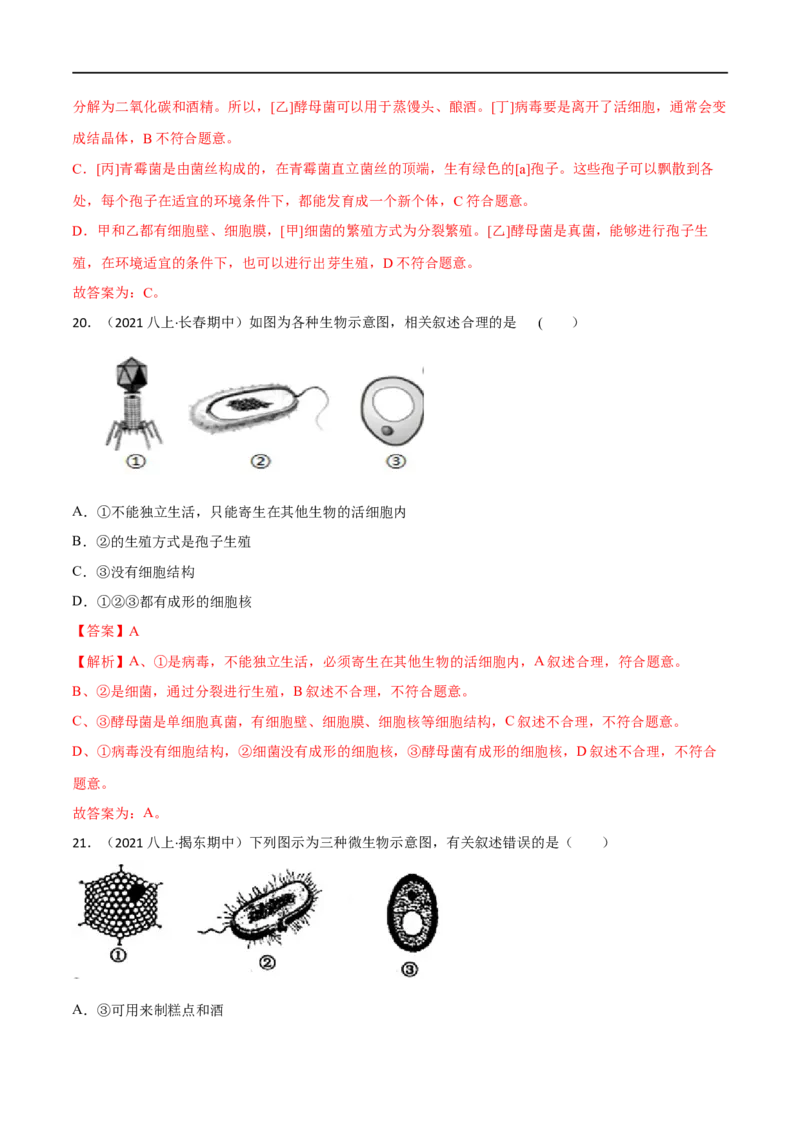 分解为二氧化碳和酒精。所以，[乙]酵母菌可以用于蒸馒头、酿酒。[丁]病毒要是离开了活细胞，通常会变成结晶体，B不符合题意。

C.[丙]青霉菌是由菌丝构成的，在青霉菌直立菌丝的顶端，生有绿色的[a]孢子。这些孢子可以飘散到各处，每个孢子在适宜的环境条件下，都能发育成一个新个体，C符合题意。

D.甲和乙都有细胞壁、细胞膜，[甲]细菌的繁殖方式为分裂繁殖。[乙]酵母菌是真菌，能够进行孢子生殖，在环境适宜的条件下，也可以进行出芽生殖，D不符合题意。

故答案为：C。

20.（2021八上·长春期中）如图为各种生物示意图，相关叙述合理的是 （ ）

①
②
③

A.①不能独立生活，只能寄生在其他生物的活细胞内

B.②的生殖方式是孢子生殖

C.③没有细胞结构

D.①②③都有成形的细胞核

【答案】A

【解析】A、①是病毒，不能独立生活，必须寄生在其他生物的活细胞内，A叙述合理，符合题意。

B、②是细菌，通过分裂进行生殖，B叙述不合理，不符合题意。

C、③酵母菌是单细胞真菌，有细胞壁、细胞膜、细胞核等细胞结构，C叙述不合理，不符合题意。

D、①病毒没有细胞结构，②细菌没有成形的细胞核，③酵母菌有成形的细胞核，D叙述不合理，不符合题意。

故答案为：A。

21.（2021八上·揭东期中）下列图示为三种微生物示意图，有关叙述错误的是（ ）

①
②
③

A.③可用来制糕点和酒